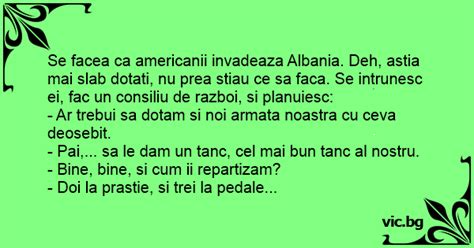 Se facea ca americanii invadeaza Albania. Deh, astia mai slab dotati, nu prea stiau ce sa faca. Se intrunesc ei, fac un consiliu de razboi, si planuiesc:
- Ar trebui sa dotam si noi armata noastra cu ceva deosebit.
- Pai,... sa le dam un tanc, cel mai bun tanc al nostru.
- Bine, bine, si cum ii repartizam?
- Doi la prastie, si trei la pedale...

vic.bg